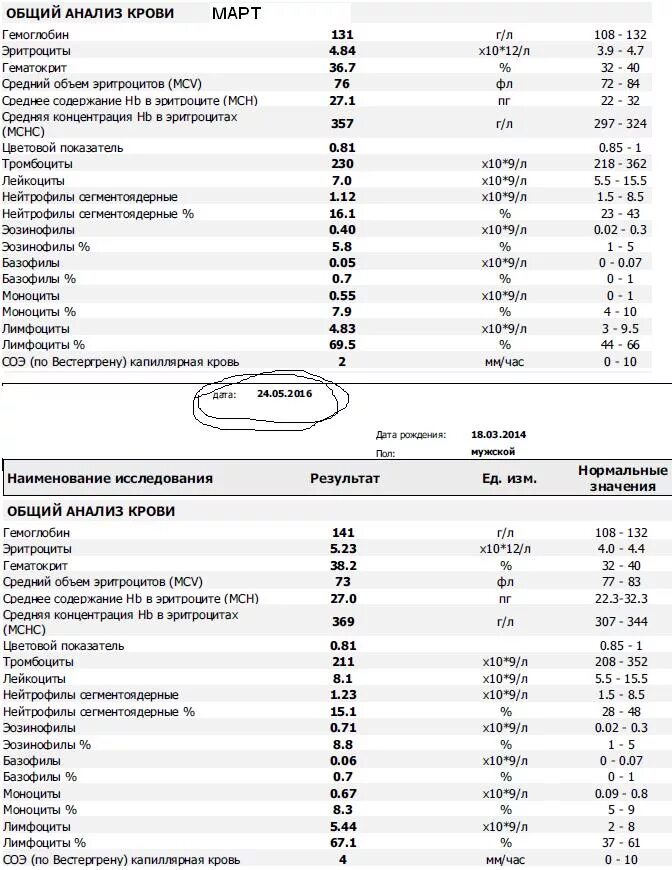 ОБЩИЙ АНАЛИЗ КРОВИ МАРТ

| | | | |
|---|---|---|---|
| Гемоглобин | 131 | г/л | 108 - 132 |
| Эритроциты | 4.84 | x10*12/л | 3.9 - 4.7 |
| Гематокрит | 36.7 | % | 32 - 40 |
| Средний объем эритроцитов (MCV) | 76 | фл | 72 - 84 |
| Среднее содержание Hb в эритроците (MCH) | 27.1 | пг | 22 - 32 |
| Средняя концентрация Hb в эритроцитах (MCHC) | 357 | г/л | 297 - 324 |
| Цветовой показатель | 0.81 | | 0.85 - 1 |
| Тромбоциты | 230 | x10*9/л | 218 - 362 |
| Лейкоциты | 7.0 | x10*9/л | 5.5 - 15.5 |
| Нейтрофилы сегментоядерные | 1.12 | x10*9/л | 1.5 - 8.5 |
| Нейтрофилы сегментоядерные % | 16.1 | % | 23 - 43 |
| Эозинофилы | 0.40 | x10*9/л | 0.02 - 0.3 |
| Эозинофилы % | 5.8 | % | 1 - 5 |
| Базофилы | 0.05 | x10*9/л | 0 - 0.07 |
| Базофилы % | 0.7 | % | 0 - 1 |
| Моноциты | 0.55 | x10*9/л | 0 - 1 |
| Моноциты % | 7.9 | % | 4 - 10 |
| Лимфоциты | 4.83 | x10*9/л | 3 - 9.5 |
| Лимфоциты % | 69.5 | % | 44 - 66 |
| СОЭ (по Вестергрену) капиллярная кровь | 2 | мм/час | 0 - 10 |

дата: 24.05.2016

Дата рождения: 18.03.2014
Пол: мужской

| Наименование исследования | Результат | Ед. изм. | Нормальные значения |
|---|---|---|---|
| ОБЩИЙ АНАЛИЗ КРОВИ | | | |
| Гемоглобин | 141 | г/л | 108 - 132 |
| Эритроциты | 5.23 | x10*12/л | 4.0 - 4.4 |
| Гематокрит | 38.2 | % | 32 - 40 |
| Средний объем эритроцитов (MCV) | 73 | фл | 77 - 83 |
| Среднее содержание Hb в эритроците (MCH) | 27.0 | пг | 22.3-32.3 |
| Средняя концентрация Hb в эритроцитах (MCHC) | 369 | г/л | 307 - 344 |
| Цветовой показатель | 0.81 | | 0.85 - 1 |
| Тромбоциты | 211 | x10*9/л | 208 - 352 |
| Лейкоциты | 8.1 | x10*9/л | 5.5 - 15.5 |
| Нейтрофилы сегментоядерные | 1.23 | x10*9/л | 1.5 - 8.5 |
| Нейтрофилы сегментоядерные % | 15.1 | % | 28 - 48 |
| Эозинофилы | 0.71 | x10*9/л | 0.02 - 0.3 |
| Эозинофилы % | 8.8 | % | 1 - 5 |
| Базофилы | 0.06 | x10*9/л | 0 - 0.07 |
| Базофилы % | 0.7 | % | 0 - 1 |
| Моноциты | 0.67 | x10*9/л | 0.09 - 0.8 |
| Моноциты % | 8.3 | % | 5 - 9 |
| Лимфоциты | 5.44 | x10*9/л | 2 - 8 |
| Лимфоциты % | 67.1 | % | 37 - 61 |
| СОЭ (по Вестергрену) капиллярная кровь | 4 | мм/час | 0 - 10 |